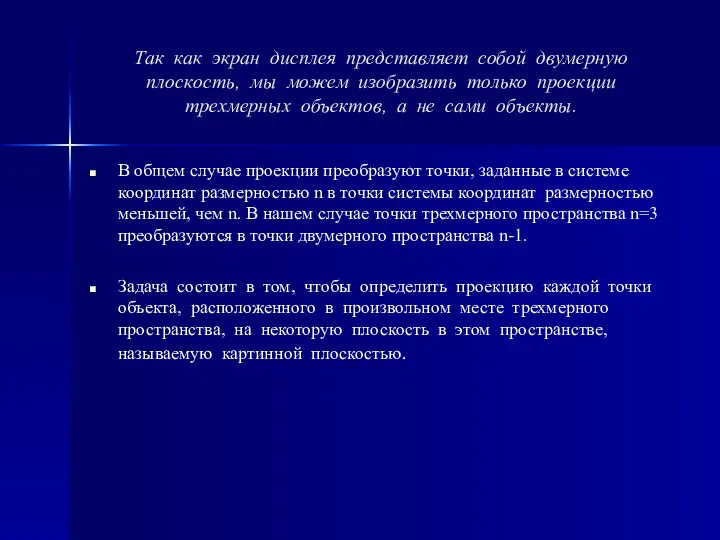 Так как экран дисплея представляет собой двумерную плоскость, мы можем изобразить только проекции трехмерных объектов, а не сами объекты.

В общем случае проекции преобразуют точки, заданные в системе координат размерностью n в точки системы координат размерностью меньшей, чем n. В нашем случае точки трехмерного пространства n=3 преобразуются в точки двумерного пространства n-1.

Задача состоит в том, чтобы определить проекцию каждой точки объекта, расположенного в произвольном месте трехмерного пространства, на некоторую плоскость в этом пространстве, называемую картинной плоскостью.